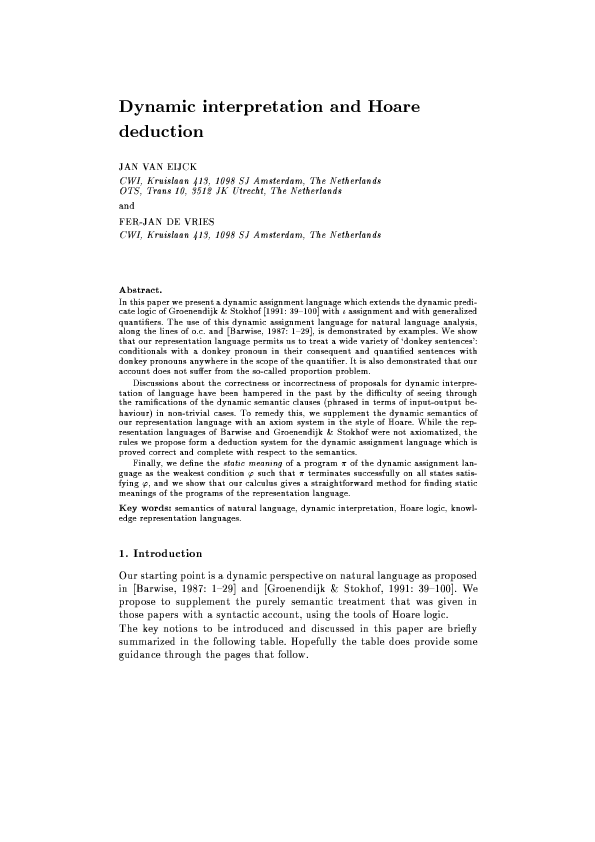 Dynamic interpretation and Hoare deduction

JAN VAN EIJCK
CWI, Kruislaan 413, 1098 SJ Amsterdam, The Netherlands
OTS, Trans 10, 3512 JK Utrecht, The Netherlands

and

FER-JAN DE VRIES
CWI, Kruislaan 413, 1098 SJ Amsterdam, The Netherlands

Abstract.
In this paper we present a dynamic assignment language which extends the dynamic predicate logic of Groenendijk & Stokhof [1991: 39–100] with $\iota$ assignment and with generalized quantifiers. The use of this dynamic assignment language for natural language analysis, along the lines of o.c. and [Barwise, 1987: 1–29], is demonstrated by examples. We show that our representation language permits us to treat a wide variety of 'donkey sentences': conditionals with a donkey pronoun in their consequent and quantified sentences with donkey pronouns anywhere in the scope of the quantifier. It is also demonstrated that our account does not suffer from the so-called proportion problem.

Discussions about the correctness or incorrectness of proposals for dynamic interpretation of language have been hampered in the past by the difficulty of seeing through the ramifications of the dynamic semantic clauses (phrased in terms of input-output behaviour) in non-trivial cases. To remedy this, we supplement the dynamic semantics of our representation language with an axiom system in the style of Hoare. While the representation languages of Barwise and Groenendijk & Stokhof were not axiomatized, the rules we propose form a deduction system for the dynamic assignment language which is proved correct and complete with respect to the semantics.

Finally, we define the static meaning of a program $\pi$ of the dynamic assignment language as the weakest condition $\varphi$ such that $\pi$ terminates successfully on all states satisfying $\varphi$, and we show that our calculus gives a straightforward method for finding static meanings of the programs of the representation language.

Key words: semantics of natural language, dynamic interpretation, Hoare logic, knowledge representation languages.

1. Introduction

Our starting point is a dynamic perspective on natural language as proposed in [Barwise, 1987: 1–29] and [Groenendijk & Stokhof, 1991: 39–100]. We propose to supplement the purely semantic treatment that was given in those papers with a syntactic account, using the tools of Hoare logic.
The key notions to be introduced and discussed in this paper are briefly summarized in the following table. Hopefully the table does provide some guidance through the pages that follow.